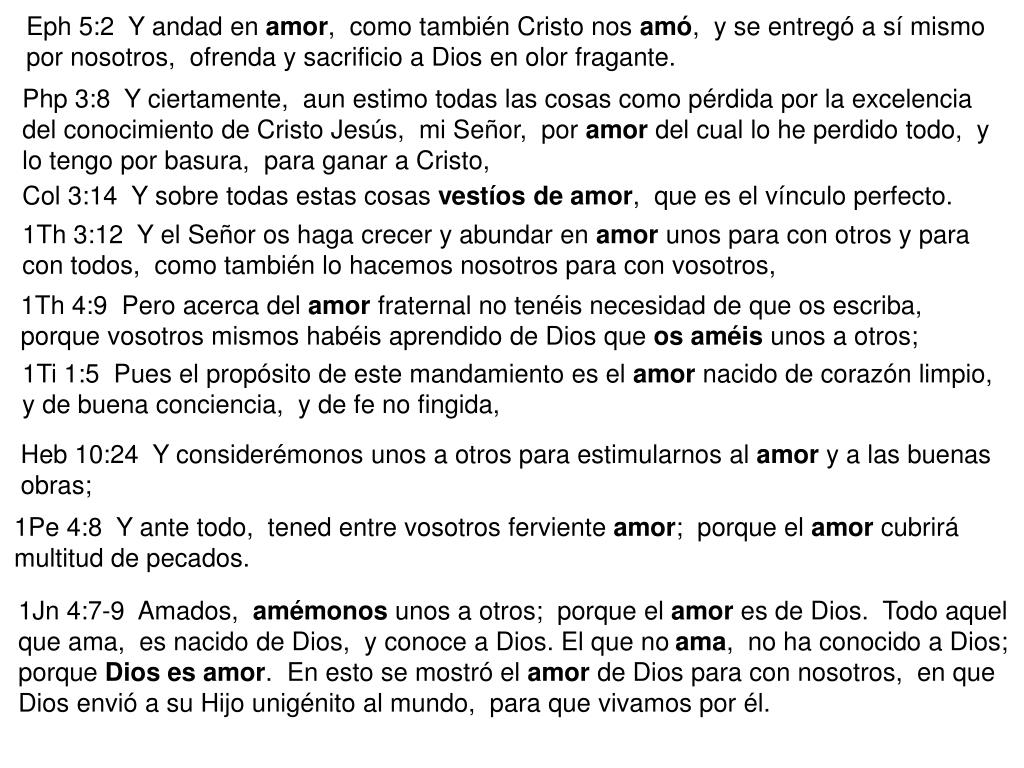 Eph 5:2 Y andad en amor, como también Cristo nos amó, y se entregó a sí mismo por nosotros, ofrenda y sacrificio a Dios en olor fragante.

Php 3:8 Y ciertamente, aun estimo todas las cosas como pérdida por la excelencia del conocimiento de Cristo Jesús, mi Señor, por amor del cual lo he perdido todo, y lo tengo por basura, para ganar a Cristo,

Col 3:14 Y sobre todas estas cosas vestíos de amor, que es el vínculo perfecto.

1Th 3:12 Y el Señor os haga crecer y abundar en amor unos para con otros y para con todos, como también lo hacemos nosotros para con vosotros,

1Th 4:9 Pero acerca del amor fraternal no tenéis necesidad de que os escriba, porque vosotros mismos habéis aprendido de Dios que os améis unos a otros;

1Ti 1:5 Pues el propósito de este mandamiento es el amor nacido de corazón limpio, y de buena conciencia, y de fe no fingida,

Heb 10:24 Y considerémonos unos a otros para estimularnos al amor y a las buenas obras;

1Pe 4:8 Y ante todo, tened entre vosotros ferviente amor; porque el amor cubrirá multitud de pecados.

1Jn 4:7-9 Amados, amémonos unos a otros; porque el amor es de Dios. Todo aquel que ama, es nacido de Dios, y conoce a Dios. El que no ama, no ha conocido a Dios; porque Dios es amor. En esto se mostró el amor de Dios para con nosotros, en que Dios envió a su Hijo unigénito al mundo, para que vivamos por él.